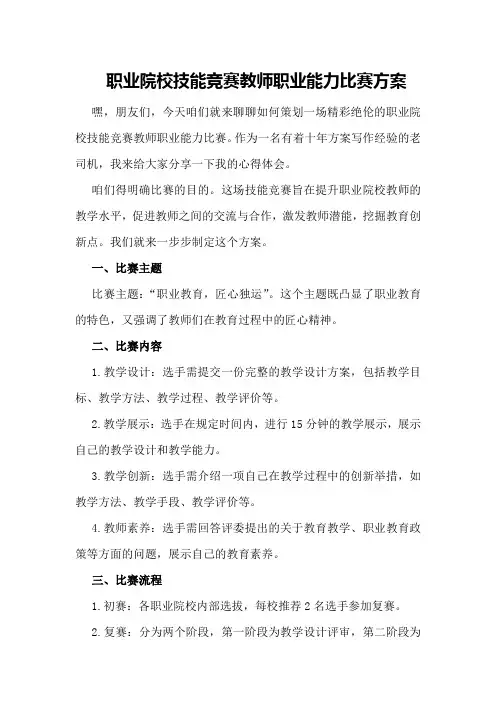 职业院校技能竞赛教师职业能力比赛方案

嘿，朋友们，今天咱们就来聊聊如何策划一场精彩绝伦的职业院校技能竞赛教师职业能力比赛。作为一名有着十年方案写作经验的老司机，我来给大家分享一下我的心得体会。

咱们得明确比赛的目的。这场技能竞赛旨在提升职业院校教师的教学水平，促进教师之间的交流与合作，激发教师潜能，挖掘教育创新点。我们就来一步步制定这个方案。

一、比赛主题

比赛主题：“职业教育，匠心独运”。这个主题既凸显了职业教育的特色，又强调了教师们在教育过程中的匠心精神。

二、比赛内容

1.教学设计：选手需提交一份完整的教学设计方案，包括教学目标、教学方法、教学过程、教学评价等。

2.教学展示：选手在规定时间内，进行15分钟的教学展示，展示自己的教学设计和教学能力。

3.教学创新：选手需介绍一项自己在教学过程中的创新举措，如教学方法、教学手段、教学评价等。

4.教师素养：选手需回答评委提出的关于教育教学、职业教育政策等方面的问题，展示自己的教育素养。

三、比赛流程

1.初赛：各职业院校内部选拔，每校推荐2名选手参加复赛。

2.复赛：分为两个阶段，第一阶段为教学设计评审，第二阶段为